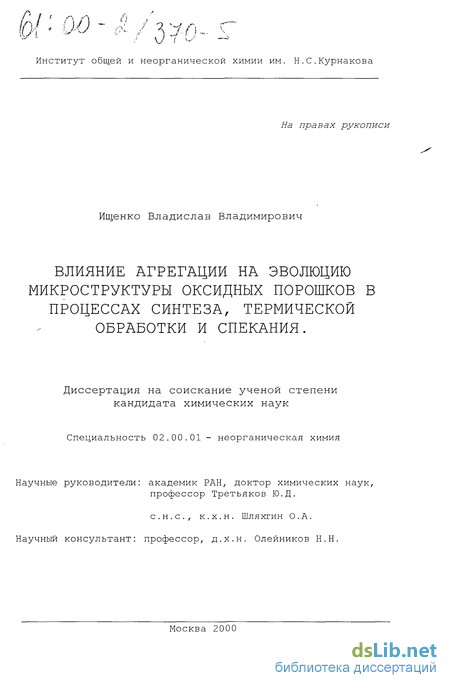 61:00-2/370-5

Институт общей и неорганической химии им. Н.С.Курнакова

На правах рукописи

Ищенко Владислав Владимирович

ВЛИЯНИЕ АГРЕГАЦИИ НА ЭВОЛЮЦИЮ МИКРОСТРУКТУРЫ ОКСИДНЫХ ПОРОШКОВ В ПРОЦЕССАХ СИНТЕЗА, ТЕРМИЧЕСКОЙ ОБРАБОТКИ И СПЕКАНИЯ.

Диссертация на соискание ученой степени кандидата химических наук

Специальность 02.00.01 - неорганическая химия

Научные руководители: академик РАН, доктор химических наук, профессор Третьяков Ю.Д.

с.н.с., к.х.н. Шляхтин О.А.

Научный консультант: профессор, д.х.н. Олейников Н.Н.

Москва 2000

dsLib.net
библиотека диссертаций